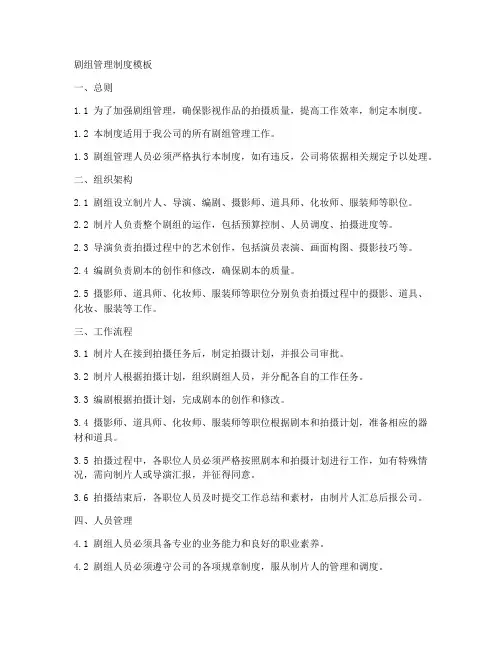 剧组管理制度模板

一、总则

1.1 为了加强剧组管理，确保影视作品的拍摄质量，提高工作效率，制定本制度。

1.2 本制度适用于我公司的所有剧组管理工作。

1.3 剧组管理人员必须严格执行本制度，如有违反，公司将依据相关规定予以处理。

二、组织架构

2.1 剧组设立制片人、导演、编剧、摄影师、道具师、化妆师、服装师等职位。

2.2 制片人负责整个剧组的运作，包括预算控制、人员调度、拍摄进度等。

2.3 导演负责拍摄过程中的艺术创作，包括演员表演、画面构图、摄影技巧等。

2.4 编剧负责剧本的创作和修改，确保剧本的质量。

2.5 摄影师、道具师、化妆师、服装师等职位分别负责拍摄过程中的摄影、道具、化妆、服装等工作。

三、工作流程

3.1 制片人在接到拍摄任务后，制定拍摄计划，并报公司审批。

3.2 制片人根据拍摄计划，组织剧组人员，并分配各自的工作任务。

3.3 编剧根据拍摄计划，完成剧本的创作和修改。

3.4 摄影师、道具师、化妆师、服装师等职位根据剧本和拍摄计划，准备相应的器材和道具。

3.5 拍摄过程中，各职位人员必须严格按照剧本和拍摄计划进行工作，如有特殊情况，需向制片人或导演汇报，并征得同意。

3.6 拍摄结束后，各职位人员及时提交工作总结和素材，由制片人汇总后报公司。

四、人员管理

4.1 剧组人员必须具备专业的业务能力和良好的职业素养。

4.2 剧组人员必须遵守公司的各项规章制度，服从制片人的管理和调度。